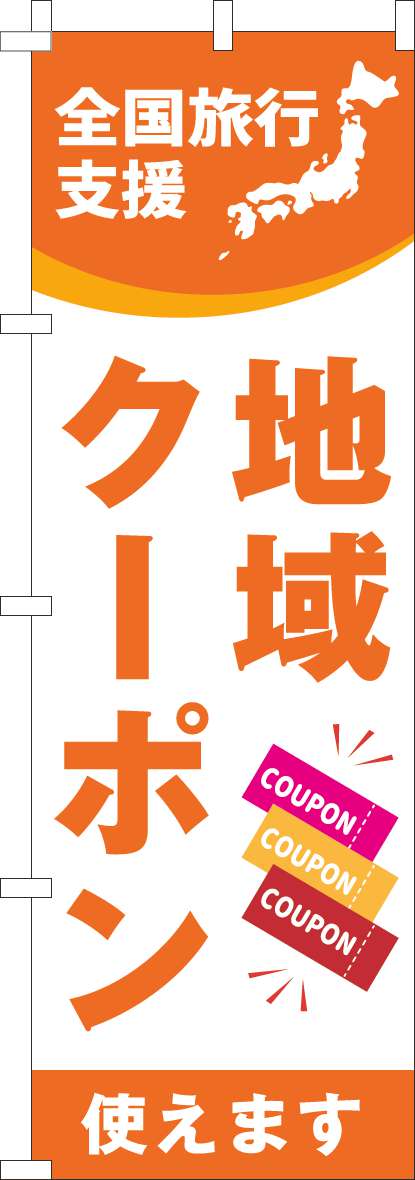 全国旅行支援

地域クーポン

COUPON
COUPON
COUPON

使えます